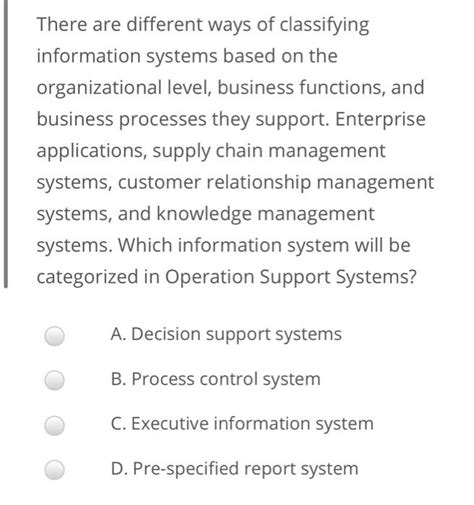 There are different ways of classifying information systems based on the organizational level, business functions, and business processes they support. Enterprise applications, supply chain management systems, customer relationship management systems, and knowledge management systems. Which information system will be categorized in Operation Support Systems?

A. Decision support systems

B. Process control system

C. Executive information system

D. Pre-specified report system